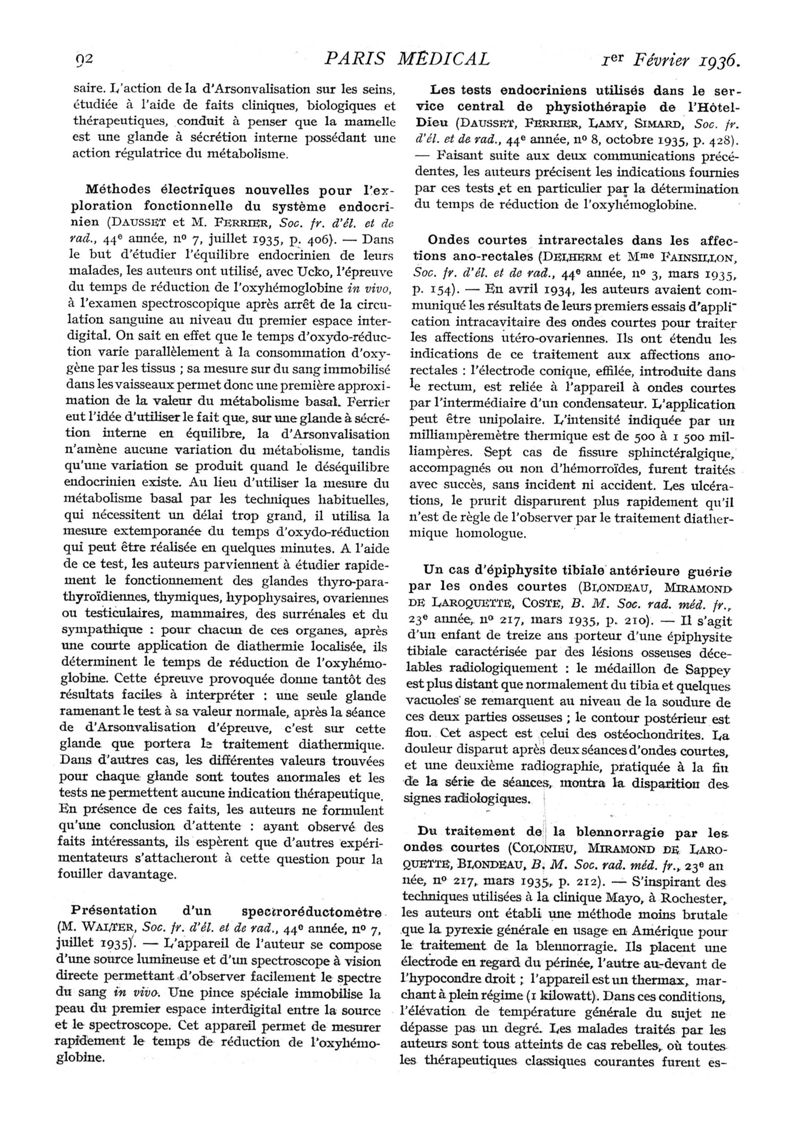 92 PARIS MÉDICAL 1er Février 1936.

saire. L'action de la d'Arsonvalisation sur les seins, étudiée à l'aide de faits cliniques, biologiques et thérapeutiques, conduit à penser que la mamelle est une glande à sécrétion interne possédant une action régulatrice du métabolisme.

Méthodes électriques nouvelles pour l'exploration fonctionnelle du système endocrinien (DAUSSET et M. FERRIER, Soc. fr. d'él. et de rad., 44e année, no 7, juillet 1935, p. 406). — Dans le but d'étudier l'équilibre endocrinien de leurs malades, les auteurs ont utilisé, avec Ucko, l'épreuve du temps de réduction de l'oxyhémoglobine in vivo, à l'examen spectroscopique après arrêt de la circulation sanguine au niveau du premier espace interdigital. On sait en effet que le temps d'oxydo-réduction varie parallèlement à la consommation d'oxygène par les tissus ; sa mesure sur du sang immobilisé dans les vaisseaux permet donc une première approximation de la valeur du métabolisme basal. Ferrier eut l'idée d'utiliser le fait que, sur une glande à sécrétion interne en équilibre, la d'Arsonvalisation n'amène aucune variation du métabolisme, tandis qu'une variation se produit quand le déséquilibre endocrinien existe. Au lieu d'utiliser la mesure du métabolisme basal par les techniques habituelles, qui nécessitent un délai trop grand, il utilisa la mesure extemporanée du temps d'oxydo-réduction qui peut être réalisée en quelques minutes. A l'aide de ce test, les auteurs parviennent à étudier rapidement le fonctionnement des glandes thyro-parathyroïdiennes, thymiques, hypophysaires, ovariennes ou testiculaires, mammaires, des surrénales et du sympathique : pour chacun de ces organes, après une courte application de diathermie localisée, ils déterminent le temps de réduction de l'oxyhémoglobine. Cette épreuve provoquée donne tantôt des résultats faciles à interpréter : une seule glande ramenant le test à sa valeur normale, après la séance de d'Arsonvalisation d'épreuve, c'est sur cette glande que portera le traitement diathermique. Dans d'autres cas, les différentes valeurs trouvées pour chaque glande sont toutes anormales et les tests ne permettent aucune indication thérapeutique. En présence de ces faits, les auteurs ne formulent qu'une conclusion d'attente : ayant observé des faits intéressants, ils espèrent que d'autres expérimentateurs s'attacheront à cette question pour la fouiller davantage.

Présentation d'un spectroréductomètre (M. WALTER, Soc. fr. d'él. et de rad., 44e année, no 7, juillet 1935). — L'appareil de l'auteur se compose d'une source lumineuse et d'un spectroscope à vision directe permettant d'observer facilement le spectre du sang in vivo. Une pince spéciale immobilise la peau du premier espace interdigital entre la source et le spectroscope. Cet appareil permet de mesurer rapidement le temps de réduction de l'oxyhémoglobine.

Les tests endocriniens utilisés dans le service central de physiothérapie de l'Hôtel-Dieu (DAUSSET, FERRIER, LAMY, SIMARD, Soc. fr. d'él. et de rad., 44e année, no 8, octobre 1935, p. 428). — Faisant suite aux deux communications précédentes, les auteurs précisent les indications fournies par ces tests et en particulier par la détermination du temps de réduction de l'oxyhémoglobine.

Ondes courtes intrarectales dans les affections ano-rectales (DELHERM et Mme FAINSILLON, Soc. fr. d'él. et de rad., 44e année, no 3, mars 1935, p. 154). — En avril 1934, les auteurs avaient communiqué les résultats de leurs premiers essais d'application intracavitaire des ondes courtes pour traiter les affections utéro-ovariennes. Ils ont étendu les indications de ce traitement aux affections ano-rectales : l'électrode conique, effilée, introduite dans le rectum, est reliée à l'appareil à ondes courtes par l'intermédiaire d'un condensateur. L'application peut être unipolaire. L'intensité indiquée par un milliampèremètre thermique est de 500 à 1 500 milliampères. Sept cas de fissure sphinctéralgique, accompagnés ou non d'hémorroïdes, furent traités avec succès, sans incident ni accident. Les ulcérations, le prurit disparurent plus rapidement qu'il n'est de règle de l'observer par le traitement diathermique homologue.

Un cas d'épiphysite tibiale antérieure guérie par les ondes courtes (BLONDEAU, MIRAMOND DE LAROQUETTE, COSTE, B. M. Soc. rad. méd. fr., 23e année, no 217, mars 1935, p. 210). — Il s'agit d'un enfant de treize ans porteur d'une épiphysite tibiale caractérisée par des lésions osseuses décelables radiologiquement : le médaillon de Sappey est plus distant que normalement du tibia et quelques vacuoles se remarquent au niveau de la soudure de ces deux parties osseuses ; le contour postérieur est flou. Cet aspect est celui des ostéochondrites. La douleur disparut après deux séances d'ondes courtes, et une deuxième radiographie, pratiquée à la fin de la série de séances, montra la disparition des signes radiologiques.

Du traitement de la blennorragie par les ondes courtes (COLONIEU, MIRAMOND DE LAROQUETTE, BLONDEAU, B. M. Soc. rad. méd. fr., 23e année, no 217, mars 1935, p. 212). — S'inspirant des techniques utilisées à la clinique Mayo, à Rochester, les auteurs ont établi une méthode moins brutale que la pyrexie générale en usage en Amérique pour le traitement de la blennorragie. Ils placent une électrode en regard du périnée, l'autre au-devant de l'hypocondre droit ; l'appareil est un thermax, marchant à plein régime (1 kilowatt). Dans ces conditions, l'élévation de température générale du sujet ne dépasse pas un degré. Les malades traités par les auteurs sont tous atteints de cas rebelles, où toutes les thérapeutiques classiques courantes furent es-